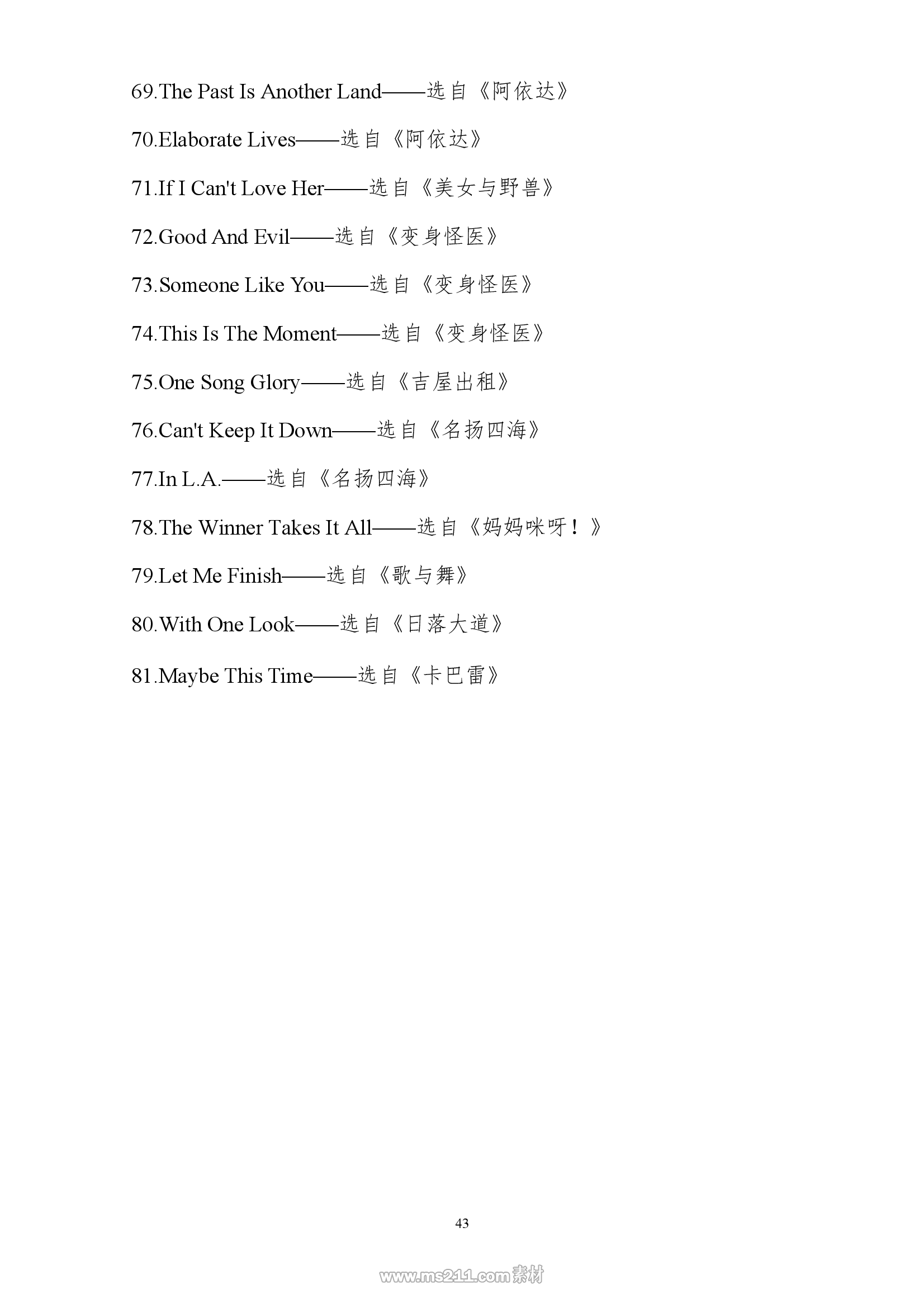 69.The Past Is Another Land——选自《阿依达》

70.Elaborate Lives——选自《阿依达》

71.If I Can't Love Her——选自《美女与野兽》

72.Good And Evil——选自《变身怪医》

73.Someone Like You——选自《变身怪医》

74.This Is The Moment——选自《变身怪医》

75.One Song Glory——选自《吉屋出租》

76.Can't Keep It Down——选自《名扬四海》

77.In L.A.——选自《名扬四海》

78.The Winner Takes It All——选自《妈妈咪呀！》

79.Let Me Finish——选自《歌与舞》

80.With One Look——选自《日落大道》

81.Maybe This Time——选自《卡巴雷》

43

www.ms211.com素材